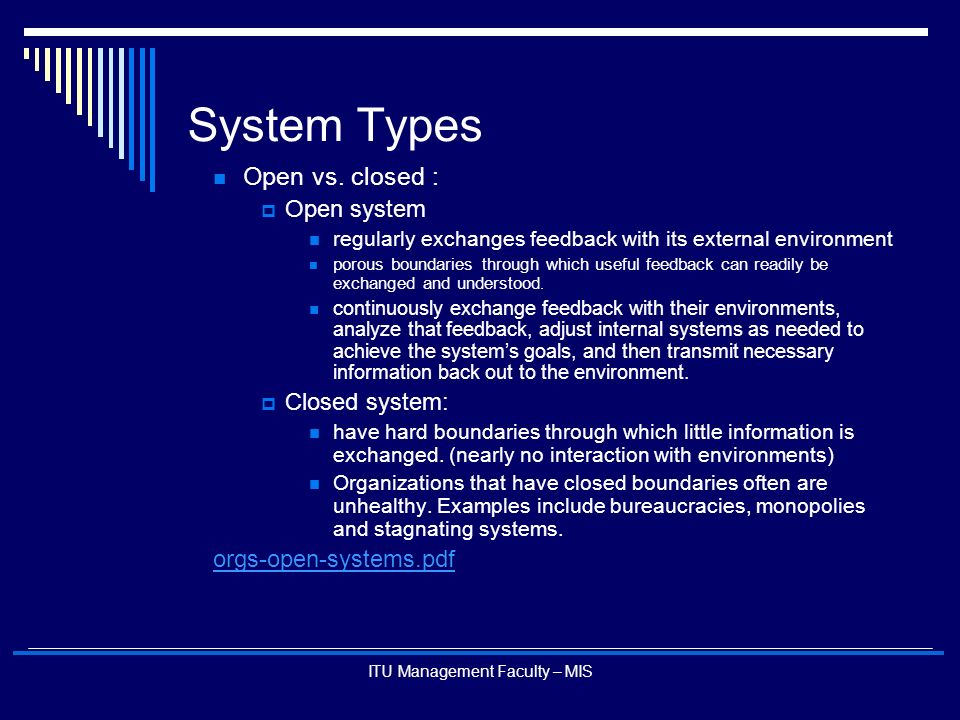 System Types

Open vs. closed :

Open system

regularly exchanges feedback with its external environment

porous boundaries through which useful feedback can readily be exchanged and understood.

continuously exchange feedback with their environments, analyze that feedback, adjust internal systems as needed to achieve the system's goals, and then transmit necessary information back out to the environment.

Closed system:

have hard boundaries through which little information is exchanged. (nearly no interaction with environments)

Organizations that have closed boundaries often are unhealthy. Examples include bureaucracies, monopolies and stagnating systems.

orgs-open-systems.pdf

ITU Management Faculty – MIS